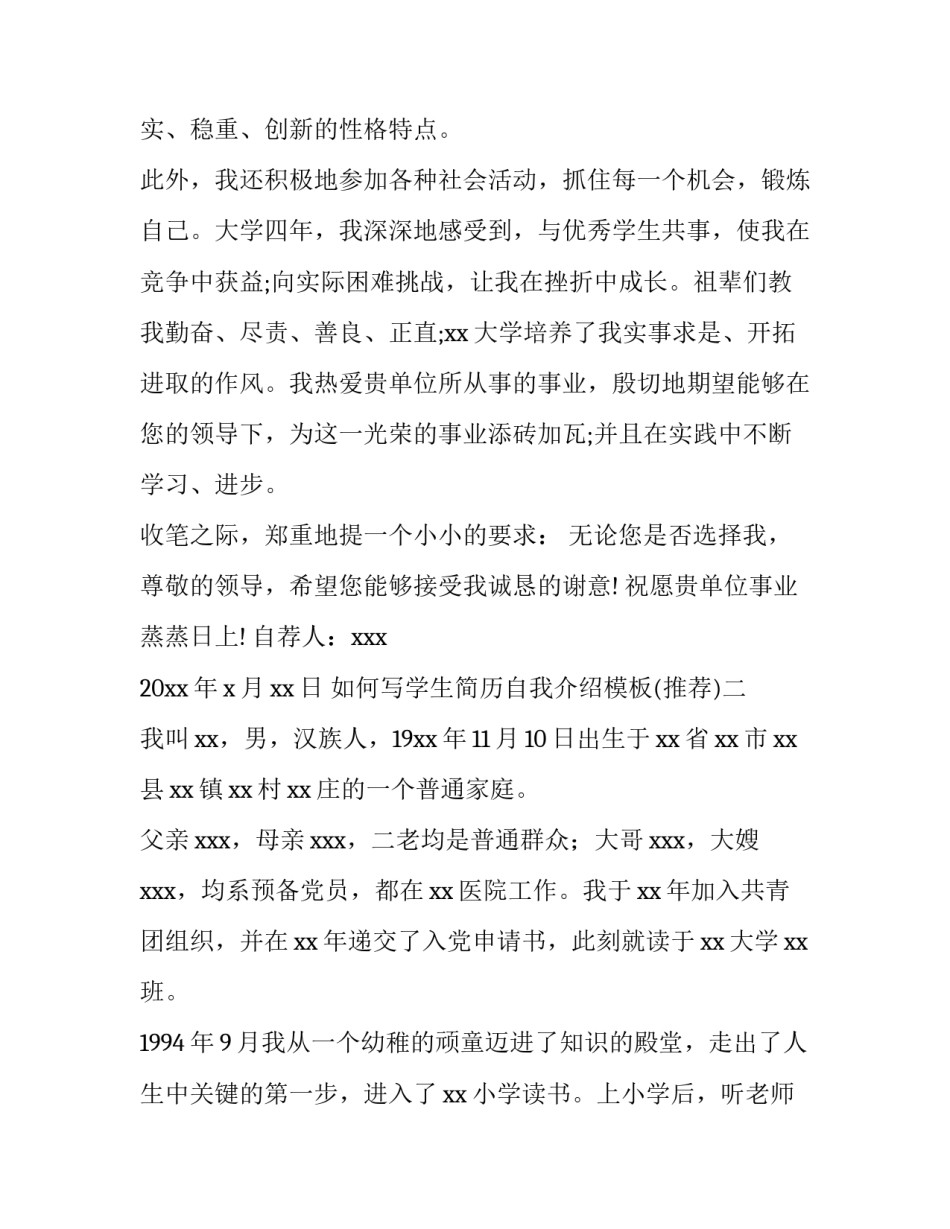 实、稳重、创新的性格特点。

此外，我还积极地参加各种社会活动，抓住每一个机会，锻炼自己。大学四年，我深深地感受到，与优秀学生共事，使我在竞争中获益;向实际困难挑战，让我在挫折中成长。祖辈们教我勤奋、尽责、善良、正直;xx 大学培养了我实事求是、开拓进取的作风。我热爱贵单位所从事的事业，殷切地期望能够在您的领导下，为这一光荣的事业添砖加瓦;并且在实践中不断学习、进步。

收笔之际，郑重地提一个小小的要求： 无论您是否选择我，尊敬的领导，希望您能够接受我诚恳的谢意! 祝愿贵单位事业蒸蒸日上! 自荐人：xxx

20xx 年 x 月 xx 日 如何写学生简历自我介绍模板(推荐)二

我叫 xx，男，汉族人，19xx 年 11 月 10 日出生于 xx 省 xx 市 xx 县 xx 镇 xx 村 xx 庄的一个普通家庭。

父亲 xxx，母亲 xxx，二老均是普通群众；大哥 xxx，大嫂 xxx，均系预备党员，都在 xx 医院工作。我于 xx 年加入共青团组织，并在 xx 年递交了入党申请书，此刻就读于 xx 大学 xx 班。

1994 年 9 月我从一个幼稚的顽童迈进了知识的殿堂，走出了人生中关键的第一步，进入了 xx 小学读书。上小学后，听老师